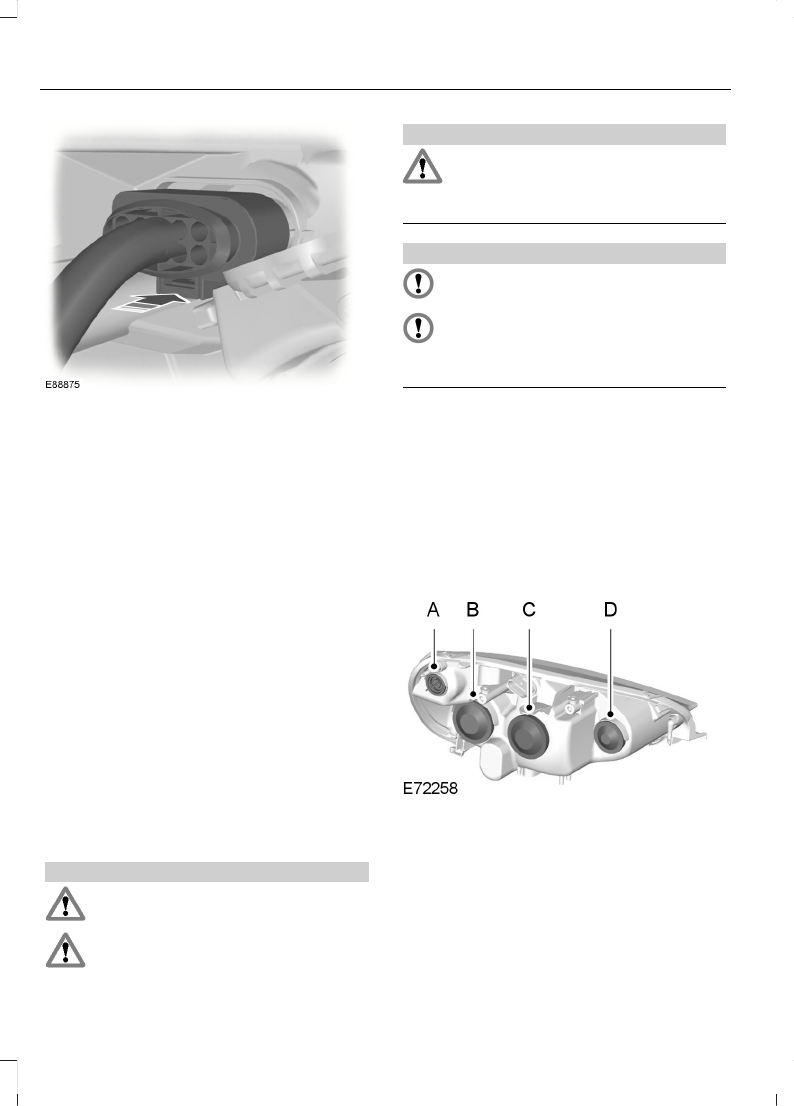 E88875

A B C D

E72258